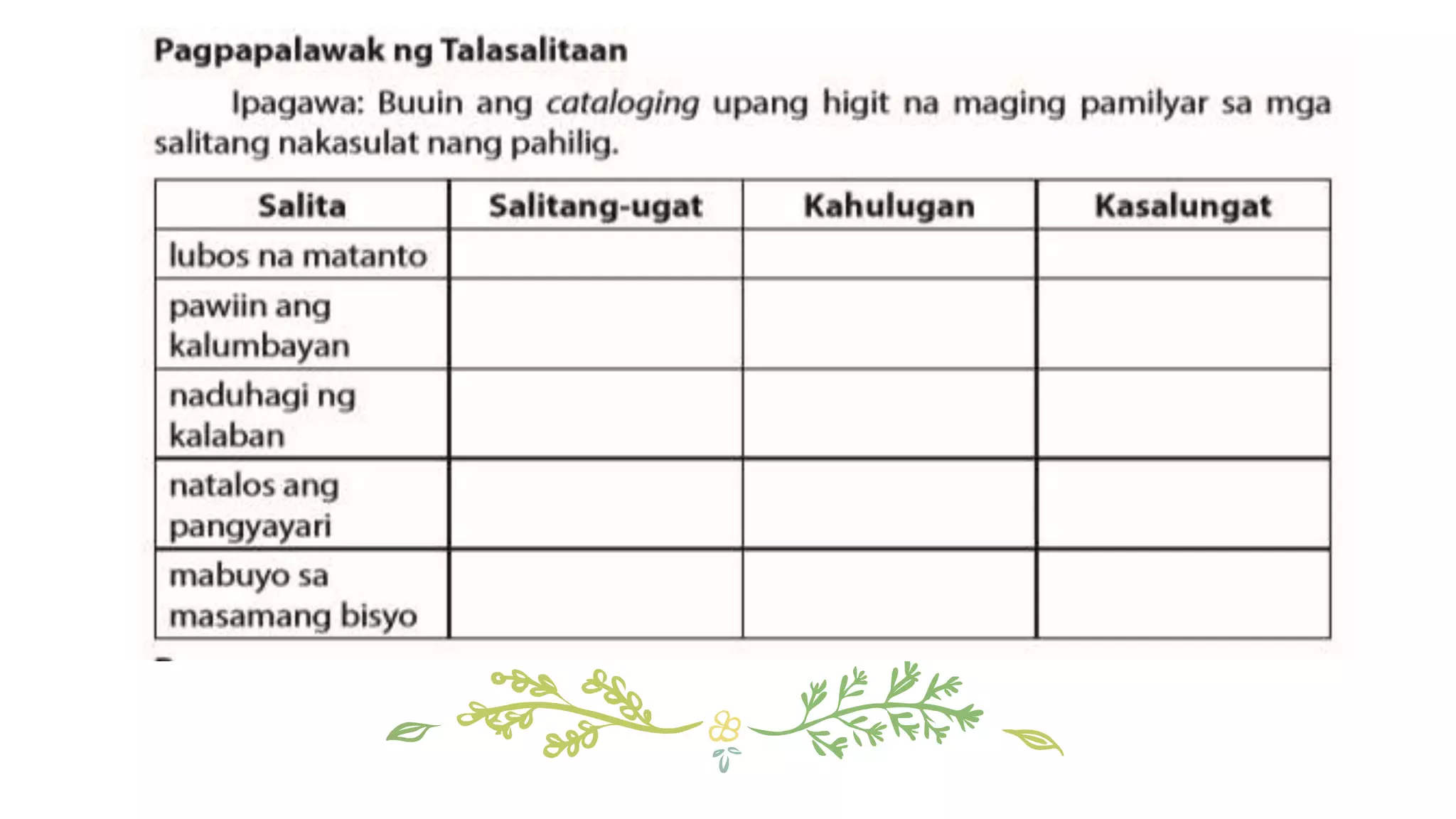 Pagpapalawak ng Talasalitaan

Ipagawa: Buuin ang cataloging upang higit na maging pamilyar sa mga salitang nakasulat nang pahilig.

| Salita | Salitang-ugat | Kahulugan | Kasalungat |
|---|---|---|---|
| lubos na matanto | | | |
| pawiin ang kalumbayan | | | |
| naduhagi ng kalaban | | | |
| natalos ang pangyayari | | | |
| mabuyo sa masamang bisyo | | | |